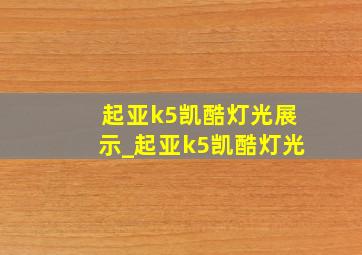 起亚k5凯酷灯光展示_起亚k5凯酷灯光